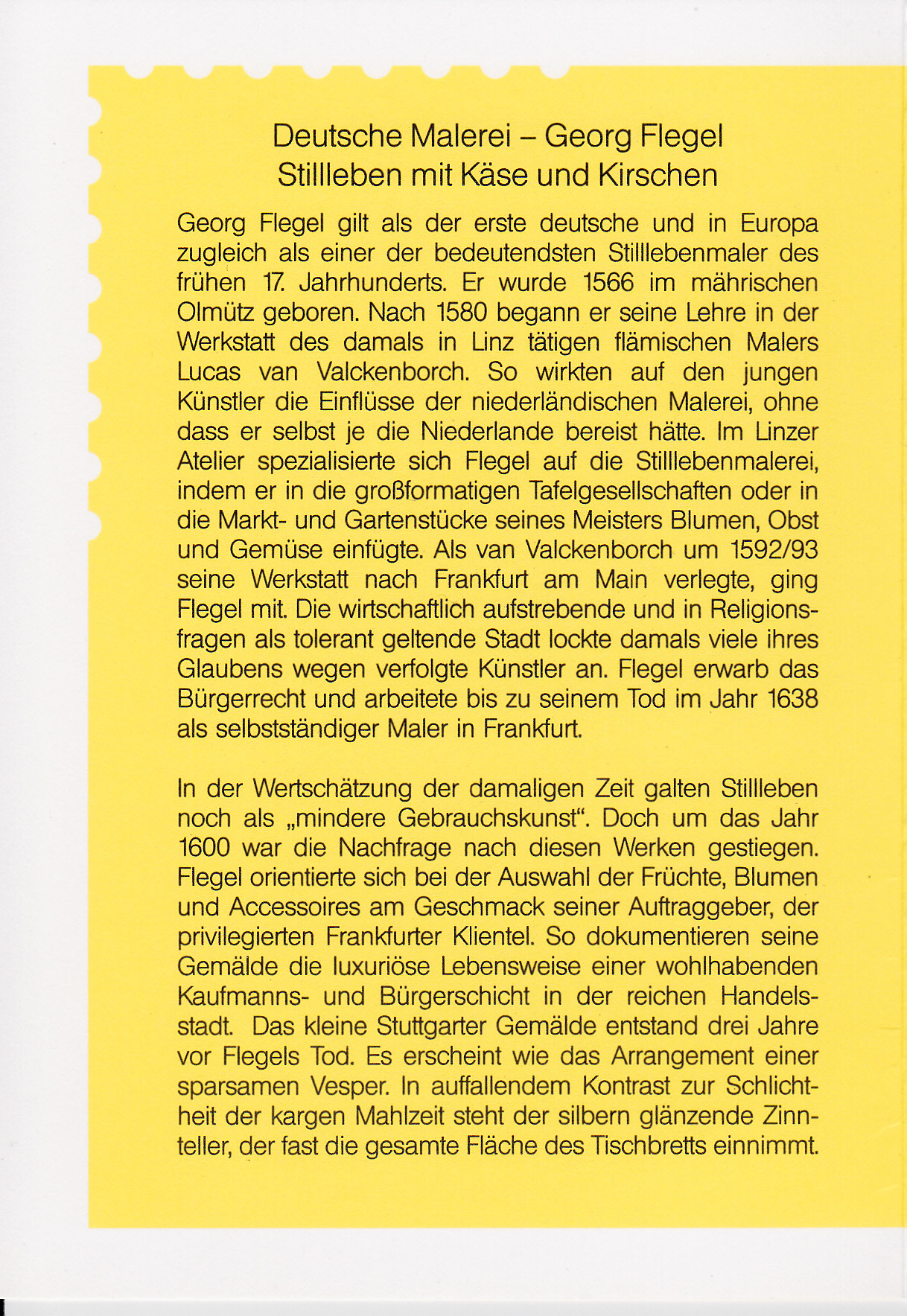 Deutsche Malerei – Georg Flegel
Stillleben mit Käse und Kirschen

Georg Flegel gilt als der erste deutsche und in Europa zugleich als einer der bedeutendsten Stilllebenmaler des frühen 17. Jahrhunderts. Er wurde 1566 im mährischen Olmütz geboren. Nach 1580 begann er seine Lehre in der Werkstatt des damals in Linz tätigen flämischen Malers Lucas van Valckenborch. So wirkten auf den jungen Künstler die Einflüsse der niederländischen Malerei, ohne dass er selbst je die Niederlande bereist hätte. Im Linzer Atelier spezialisierte sich Flegel auf die Stilllebenmalerei, indem er in die großformatigen Tafelgesellschaften oder in die Markt- und Gartenstücke seines Meisters Blumen, Obst und Gemüse einfügte. Als van Valckenborch um 1592/93 seine Werkstatt nach Frankfurt am Main verlegte, ging Flegel mit. Die wirtschaftlich aufstrebende und in Religionsfragen als tolerant geltende Stadt lockte damals viele ihres Glaubens wegen verfolgte Künstler an. Flegel erwarb das Bürgerrecht und arbeitete bis zu seinem Tod im Jahr 1638 als selbstständiger Maler in Frankfurt.

In der Wertschätzung der damaligen Zeit galten Stillleben noch als „mindere Gebrauchskunst“. Doch um das Jahr 1600 war die Nachfrage nach diesen Werken gestiegen. Flegel orientierte sich bei der Auswahl der Früchte, Blumen und Accessoires am Geschmack seiner Auftraggeber, der privilegierten Frankfurter Klientel. So dokumentieren seine Gemälde die luxuriöse Lebensweise einer wohlhabenden Kaufmanns- und Bürgerschicht in der reichen Handelsstadt. Das kleine Stuttgarter Gemälde entstand drei Jahre vor Flegels Tod. Es erscheint wie das Arrangement einer sparsamen Vesper. In auffallendem Kontrast zur Schlichtheit der kargen Mahlzeit steht der silbern glänzende Zinnteller, der fast die gesamte Fläche des Tischbretts einnimmt.